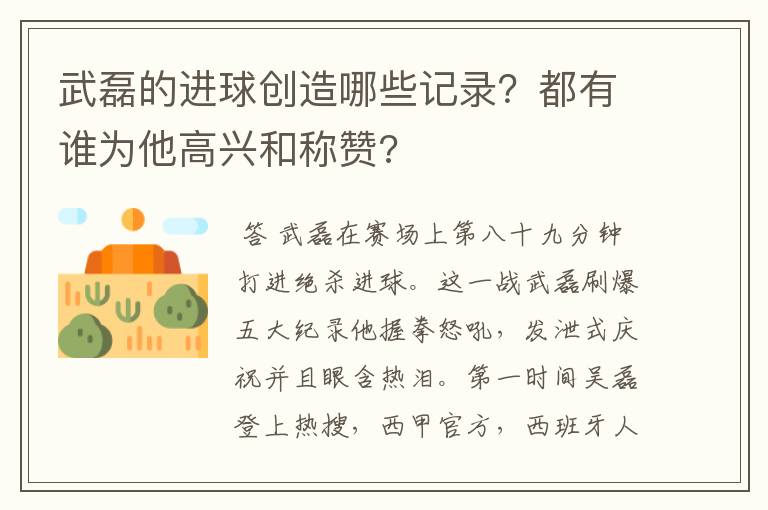 武磊的进球创造哪些记录？都有谁为他高兴和称赞？

答 武磊在赛场上第八十九分钟打进绝杀进球。这一战武磊刷爆五大纪录他握拳怒吼，发泄式庆祝并且眼含热泪。第一时间吴磊登上热搜，西甲官方，西班牙人